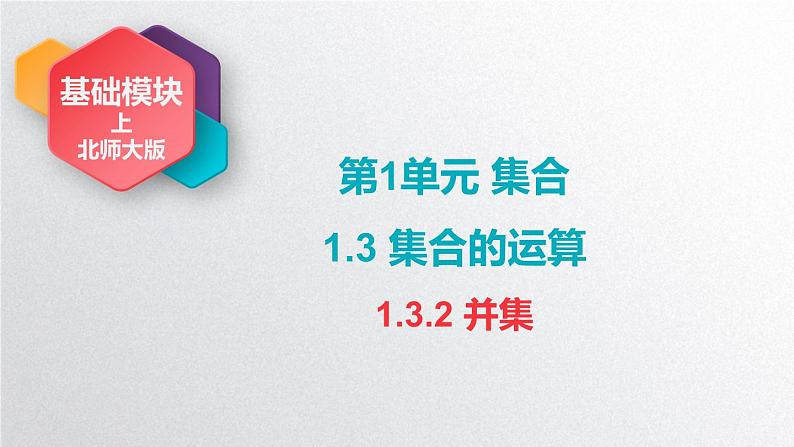 基础模块
上
北师大版

第1单元 集合

1.3 集合的运算

1.3.2 并集